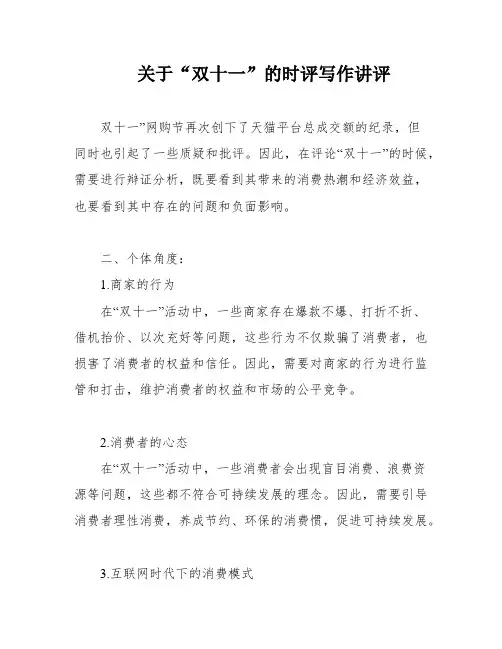 关于“双十一”的时评写作讲评

双十一”网购节再次创下了天猫平台总成交额的纪录，但同时也引起了一些质疑和批评。因此，在评论“双十一”的时候，需要进行辩证分析，既要看到其带来的消费热潮和经济效益，也要看到其中存在的问题和负面影响。

二、个体角度：

1.商家的行为

在“双十一”活动中，一些商家存在爆款不爆、打折不折、借机抬价、以次充好等问题，这些行为不仅欺骗了消费者，也损害了消费者的权益和信任。因此，需要对商家的行为进行监管和打击，维护消费者的权益和市场的公平竞争。

2.消费者的心态

在“双十一”活动中，一些消费者会出现盲目消费、浪费资源等问题，这些都不符合可持续发展的理念。因此，需要引导消费者理性消费，养成节约、环保的消费惯，促进可持续发展。

3.互联网时代下的消费模式